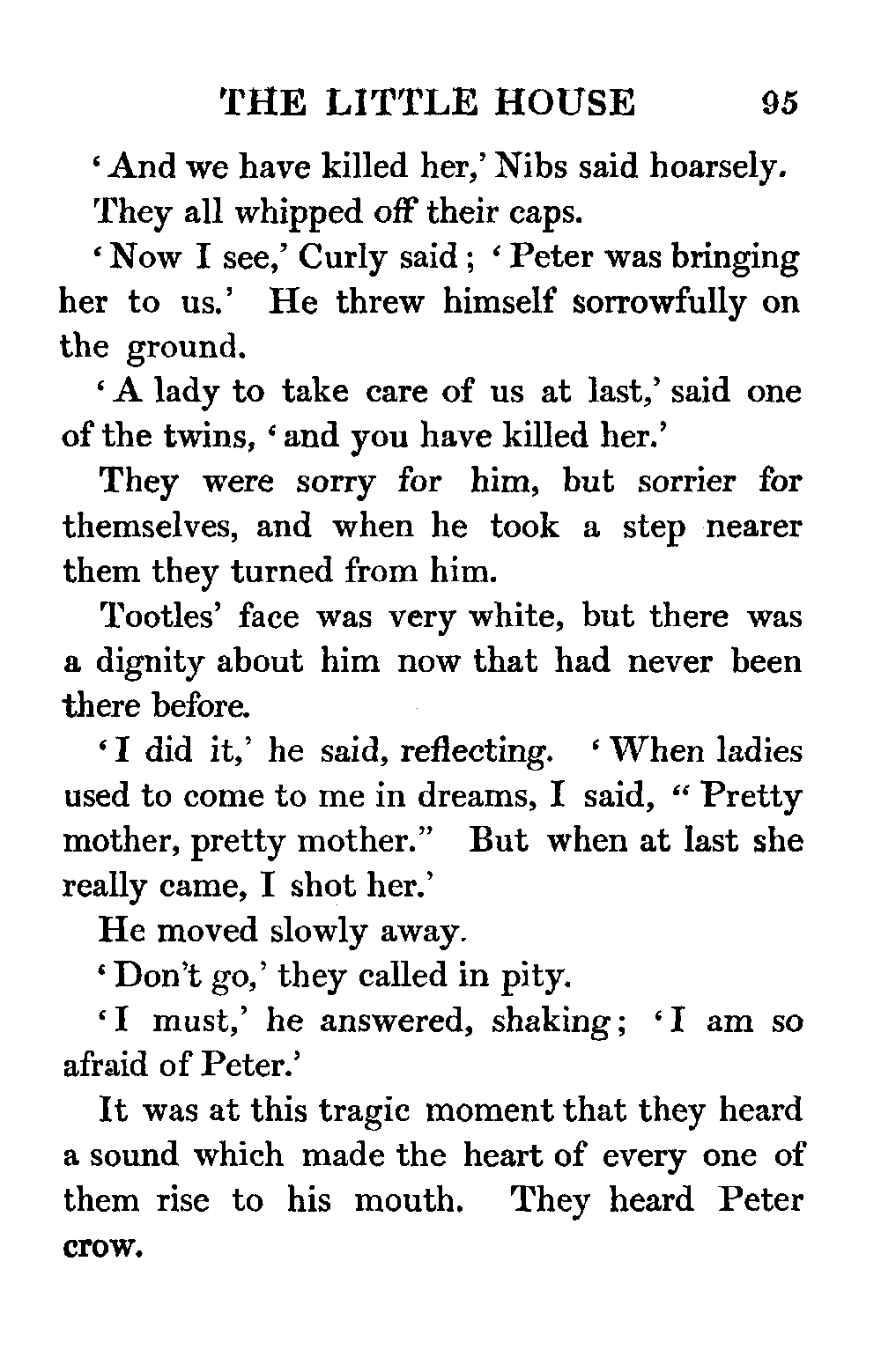 THE LITTLE HOUSE 95

'And we have killed her,' Nibs said hoarsely.

They all whipped off their caps.

'Now I see,' Curly said; 'Peter was bringing her to us.' He threw himself sorrowfully on the ground.

'A lady to take care of us at last,' said one of the twins, 'and you have killed her.'

They were sorry for him, but sorrier for themselves, and when he took a step nearer them they turned from him.

Tootles' face was very white, but there was a dignity about him now that had never been there before.

'I did it,' he said, reflecting. 'When ladies used to come to me in dreams, I said, "Pretty mother, pretty mother." But when at last she really came, I shot her.'

He moved slowly away.

'Don't go,' they called in pity.

'I must,' he answered, shaking; 'I am so afraid of Peter.'

It was at this tragic moment that they heard a sound which made the heart of every one of them rise to his mouth. They heard Peter crow.